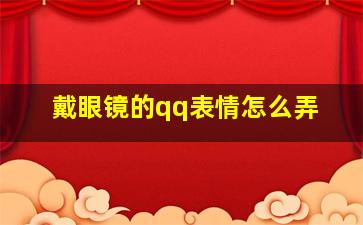 戴眼镜的qq表情怎么弄